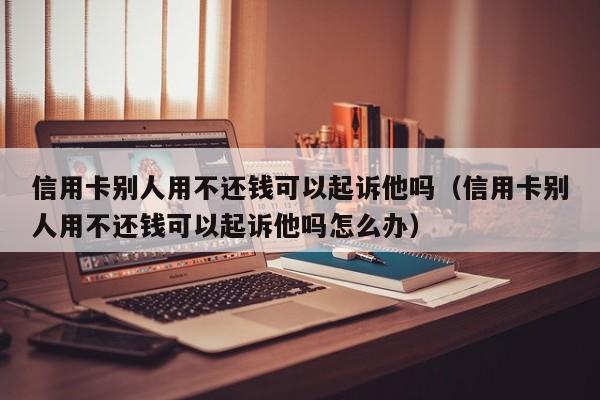 信用卡别人用不还钱可以起诉他吗（信用卡别人用不还钱可以起诉他吗怎么办）